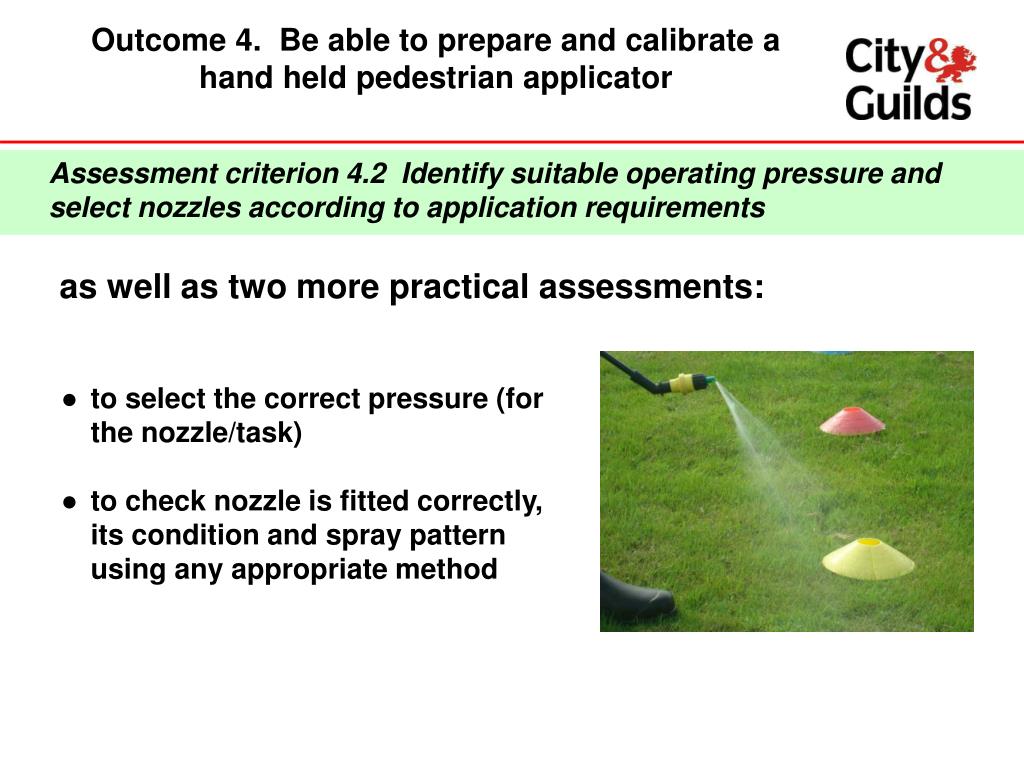 Outcome 4. Be able to prepare and calibrate a hand held pedestrian applicator

City & Guilds

Assessment criterion 4.2 Identify suitable operating pressure and select nozzles according to application requirements

as well as two more practical assessments:

● to select the correct pressure (for the nozzle/task)

● to check nozzle is fitted correctly, its condition and spray pattern using any appropriate method